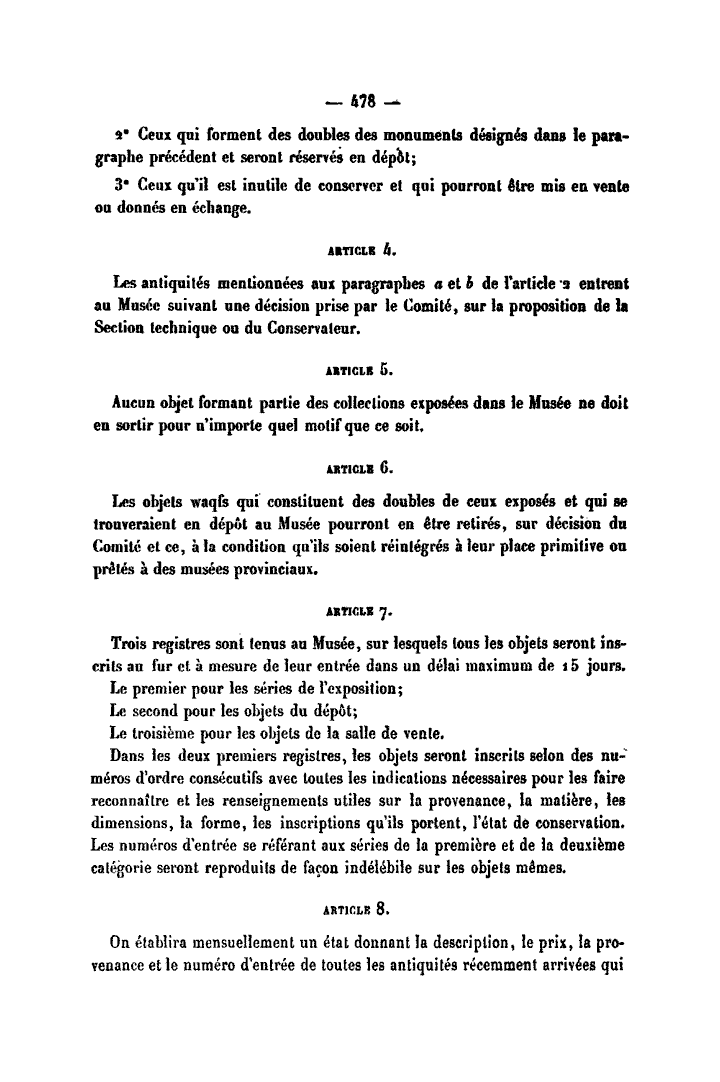 — 478 —

2° Ceux qui forment des doubles des monuments désignés dans le paragraphe précédent et seront réservés en dépôt;

3° Ceux qu'il est inutile de conserver et qui pourront être mis en vente ou donnés en échange.

ARTICLE 4.

Les antiquités mentionnées aux paragraphes a et b de l'article 2 entrent au Musée suivant une décision prise par le Comité, sur la proposition de la Section technique ou du Conservateur.

ARTICLE 5.

Aucun objet formant partie des collections exposées dans le Musée ne doit en sortir pour n'importe quel motif que ce soit.

ARTICLE 6.

Les objets waqfs qui constituent des doubles de ceux exposés et qui se trouveraient en dépôt au Musée pourront en être retirés, sur décision du Comité et ce, à la condition qu'ils soient réintégrés à leur place primitive ou prêtés à des musées provinciaux.

ARTICLE 7.

Trois registres sont tenus au Musée, sur lesquels tous les objets seront inscrits au fur et à mesure de leur entrée dans un délai maximum de 15 jours.

Le premier pour les séries de l'exposition;

Le second pour les objets du dépôt;

Le troisième pour les objets de la salle de vente.

Dans les deux premiers registres, les objets seront inscrits selon des numéros d'ordre consécutifs avec toutes les indications nécessaires pour les faire reconnaître et les renseignements utiles sur la provenance, la matière, les dimensions, la forme, les inscriptions qu'ils portent, l'état de conservation. Les numéros d'entrée se référant aux séries de la première et de la deuxième catégorie seront reproduits de façon indélébile sur les objets mêmes.

ARTICLE 8.

On établira mensuellement un état donnant la description, le prix, la provenance et le numéro d'entrée de toutes les antiquités récemment arrivées qui